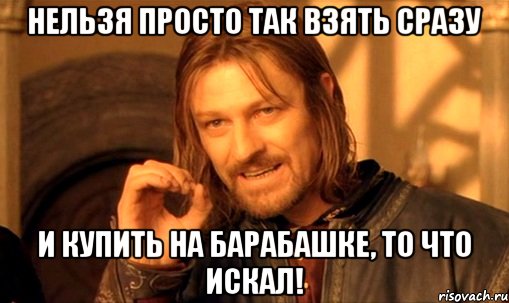 НЕЛЬЗЯ ПРОСТО ТАК ВЗЯТЬ СРАЗУ

И КУПИТЬ НА БАРАБАШКЕ, ТО ЧТО ИСКАЛ!

risovach.ru